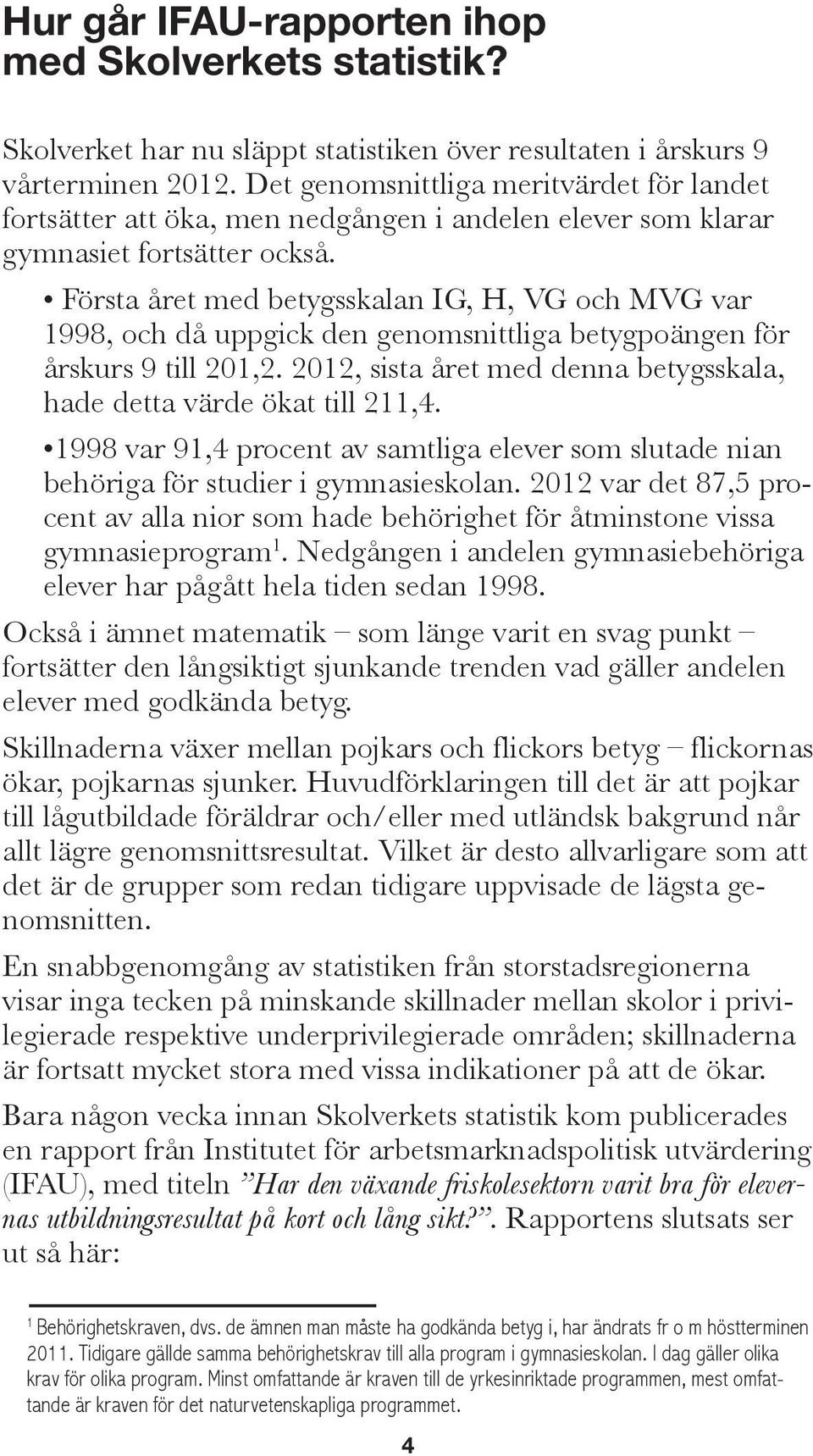 Hur går IFAU-rapporten ihop med Skolverkets statistik?

Skolverket har nu släppt statistiken över resultaten i årskurs 9 vårterminen 2012. Det genomsnittliga meritvärdet för landet fortsätter att öka, men nedgången i andelen elever som klarar gymnasiet fortsätter också.

• Första året med betygsskalan IG, H, VG och MVG var 1998, och då uppgick den genomsnittliga betygpoängen för årskurs 9 till 201,2. 2012, sista året med denna betygsskala, hade detta värde ökat till 211,4.

•1998 var 91,4 procent av samtliga elever som slutade nian behöriga för studier i gymnasieskolan. 2012 var det 87,5 procent av alla nior som hade behörighet för åtminstone vissa gymnasieprogram$^1$. Nedgången i andelen gymnasiebehöriga elever har pågått hela tiden sedan 1998.

Också i ämnet matematik – som länge varit en svag punkt – fortsätter den långsiktigt sjunkande trenden vad gäller andelen elever med godkända betyg.

Skillnaderna växer mellan pojkars och flickors betyg – flickornas ökar, pojkarnas sjunker. Huvudförklaringen till det är att pojkar till lågutbildade föräldrar och/eller med utländsk bakgrund når allt lägre genomsnittsresultat. Vilket är desto allvarligare som att det är de grupper som redan tidigare uppvisade de lägsta genomsnitten.

En snabbgenomgång av statistiken från storstadsregionerna visar inga tecken på minskande skillnader mellan skolor i privilegierade respektive underprivilegierade områden; skillnaderna är fortsatt mycket stora med vissa indikationer på att de ökar.

Bara någon vecka innan Skolverkets statistik kom publicerades en rapport från Institutet för arbetsmarknadspolitisk utvärdering (IFAU), med titeln ”Har den växande friskolesektorn varit bra för elevernas utbildningsresultat på kort och lång sikt?”. Rapportens slutsats ser ut så här:

$^1$ Behörighetskraven, dvs. de ämnen man måste ha godkända betyg i, har ändrats fr o m höstterminen 2011. Tidigare gällde samma behörighetskrav till alla program i gymnasieskolan. I dag gäller olika krav för olika program. Minst omfattande är kraven till de yrkesinriktade programmen, mest omfattande är kraven för det naturvetenskapliga programmet.

4